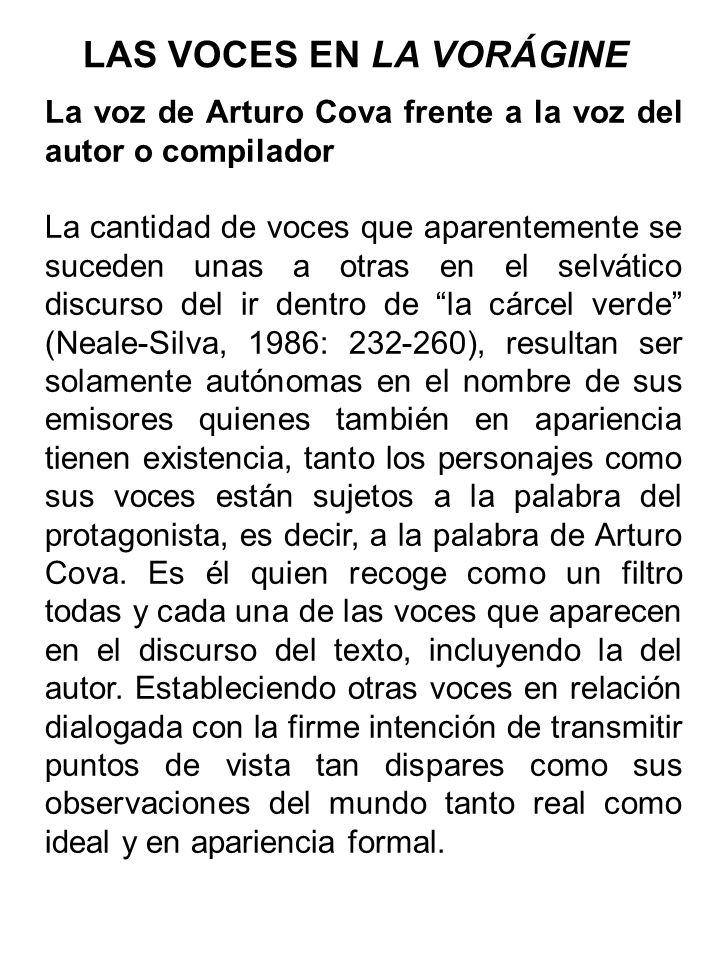 LAS VOCES EN LA VORÁGINE

La voz de Arturo Cova frente a la voz del autor o compilador

La cantidad de voces que aparentemente se suceden unas a otras en el selvático discurso del ir dentro de “la cárcel verde” (Neale-Silva, 1986: 232-260), resultan ser solamente autónomas en el nombre de sus emisores quienes también en apariencia tienen existencia, tanto los personajes como sus voces están sujetos a la palabra del protagonista, es decir, a la palabra de Arturo Cova. Es él quien recoge como un filtro todas y cada una de las voces que aparecen en el discurso del texto, incluyendo la del autor. Estableciendo otras voces en relación dialogada con la firme intención de transmitir puntos de vista tan dispares como sus observaciones del mundo tanto real como ideal y en apariencia formal.